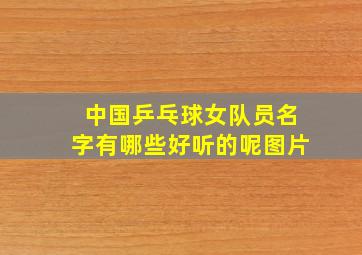 中国乒乓球女队员名字有哪些好听的呢图片